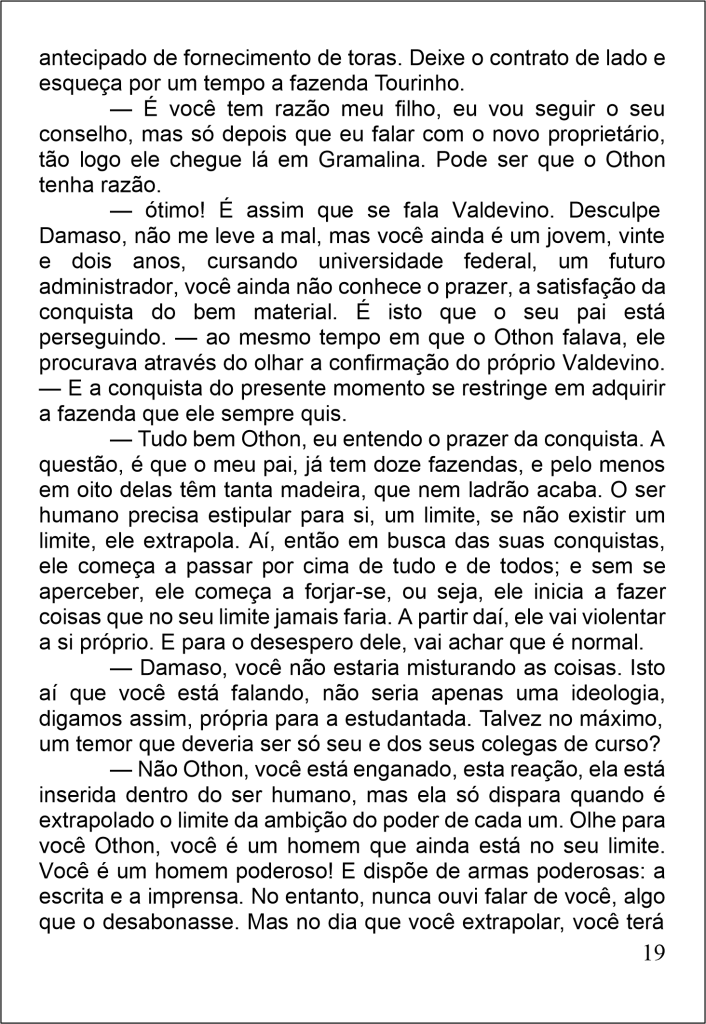 antecipado de fornecimento de toras. Deixe o contrato de lado e esqueça por um tempo a fazenda Tourinho.

— É você tem razão meu filho, eu vou seguir o seu conselho, mas só depois que eu falar com o novo proprietário, tão logo ele chegue lá em Gramalina. Pode ser que o Othon tenha razão.

— ótimo! É assim que se fala Valdevino. Desculpe Damaso, não me leve a mal, mas você ainda é um jovem, vinte e dois anos, cursando universidade federal, um futuro administrador, você ainda não conhece o prazer, a satisfação da conquista do bem material. É isto que o seu pai está perseguindo. — ao mesmo tempo em que o Othon falava, ele procurava através do olhar a confirmação do próprio Valdevino. — E a conquista do presente momento se restringe em adquirir a fazenda que ele sempre quis.

— Tudo bem Othon, eu entendo o prazer da conquista. A questão, é que o meu pai, já tem doze fazendas, e pelo menos em oito delas têm tanta madeira, que nem ladrão acaba. O ser humano precisa estipular para si, um limite, se não existir um limite, ele extrapola. Aí, então em busca das suas conquistas, ele começa a passar por cima de tudo e de todos; e sem se aperceber, ele começa a forjar-se, ou seja, ele inicia a fazer coisas que no seu limite jamais faria. A partir daí, ele vai violentar a si próprio. E para o desespero dele, vai achar que é normal.

— Damaso, você não estaria misturando as coisas. Isto aí que você está falando, não seria apenas uma ideologia, digamos assim, própria para a estudantada. Talvez no máximo, um temor que deveria ser só seu e dos seus colegas de curso?

— Não Othon, você está enganado, esta reação, ela está inserida dentro do ser humano, mas ela só dispara quando é extrapolado o limite da ambição do poder de cada um. Olhe para você Othon, você é um homem que ainda está no seu limite. Você é um homem poderoso! E dispõe de armas poderosas: a escrita e a imprensa. No entanto, nunca ouvi falar de você, algo que o desabonasse. Mas no dia que você extrapolar, você terá

19